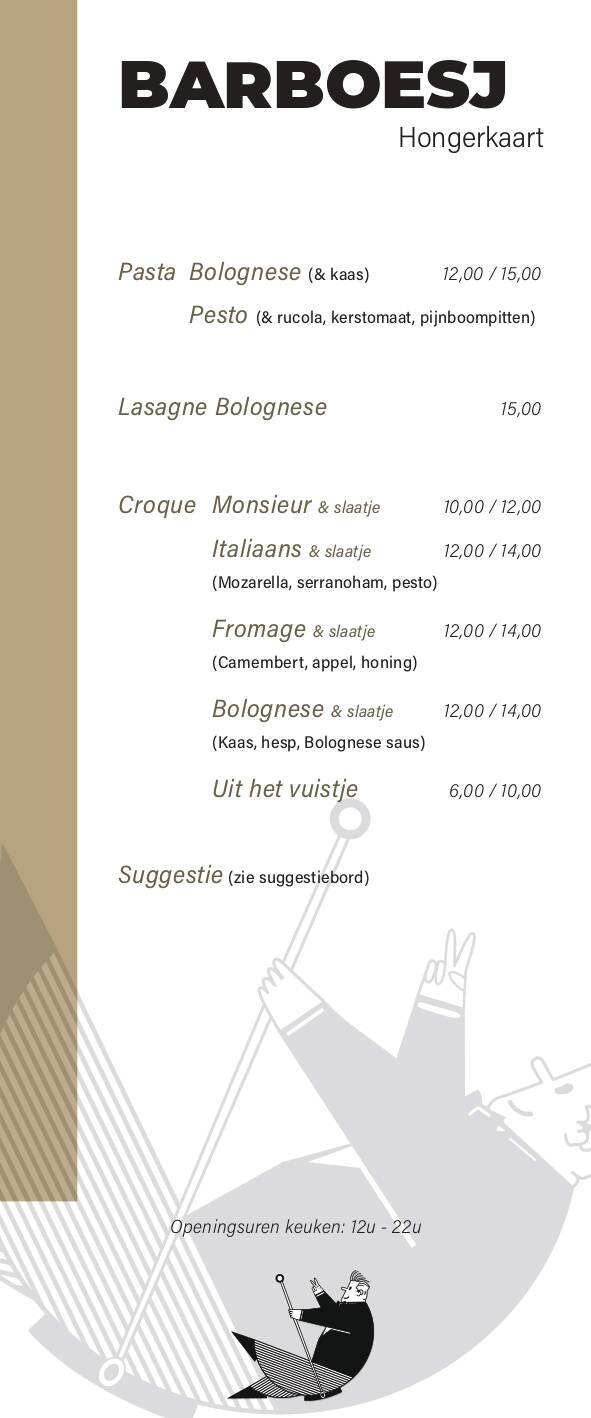 BARBOESJ
Hongerkaart

Pasta Bolognese (& kaas) 12,00 / 15,00
Pesto (& rucola, kerstomaat, pijnboompitten)

Lasagne Bolognese 15,00

Croque Monsieur & slaatje 10,00 / 12,00
Italiaans & slaatje 12,00 / 14,00
(Mozarella, serranoham, pesto)

Fromage & slaatje 12,00 / 14,00
(Camembert, appel, honing)

Bolognese & slaatje 12,00 / 14,00
(Kaas, hesp, Bolognese saus)

Uit het vuistje 6,00 / 10,00

Suggestie (zie suggestiebord)

Openingsuren keuken: 12u - 22u